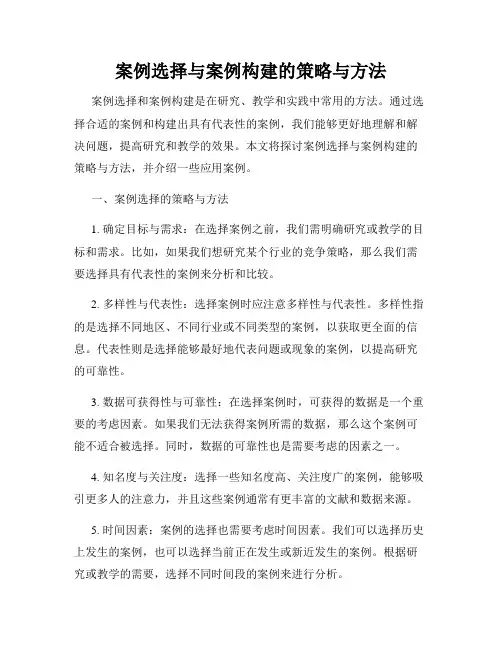 案例选择与案例构建的策略与方法

案例选择和案例构建是在研究、教学和实践中常用的方法。通过选择合适的案例和构建出具有代表性的案例，我们能够更好地理解和解决问题，提高研究和教学的效果。本文将探讨案例选择与案例构建的策略与方法，并介绍一些应用案例。

一、案例选择的策略与方法

1. 确定目标与需求：在选择案例之前，我们需明确研究或教学的目标和需求。比如，如果我们想研究某个行业的竞争策略，那么我们需要选择具有代表性的案例来分析和比较。

2. 多样性与代表性：选择案例时应注意多样性与代表性。多样性指的是选择不同地区、不同行业或不同类型的案例，以获取更全面的信息。代表性则是选择能够最好地代表问题或现象的案例，以提高研究的可靠性。

3. 数据可获得性与可靠性：在选择案例时，可获得的数据是一个重要的考虑因素。如果我们无法获得案例所需的数据，那么这个案例可能不适合被选择。同时，数据的可靠性也是需要考虑的因素之一。

4. 知名度与关注度：选择一些知名度高、关注度广的案例，能够吸引更多人的注意力，并且这些案例通常有更丰富的文献和数据来源。

5. 时间因素：案例的选择也需要考虑时间因素。我们可以选择历史上发生的案例，也可以选择当前正在发生或新近发生的案例。根据研究或教学的需要，选择不同时间段的案例来进行分析。